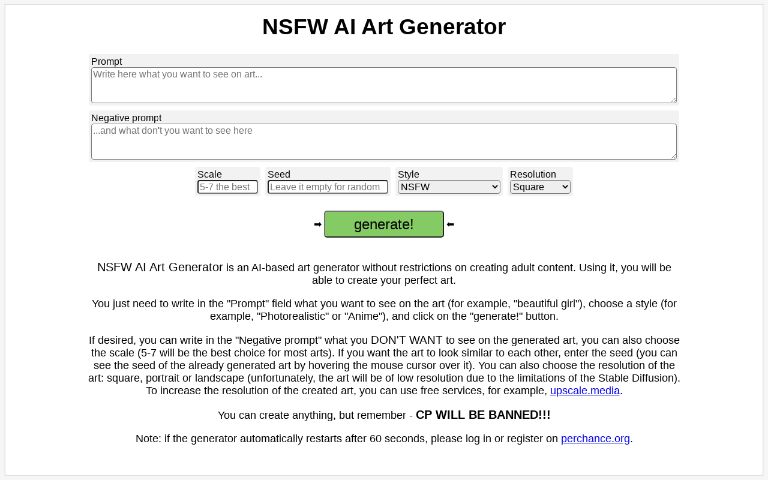 NSFW AI Art Generator

Prompt
Write here what you want to see on art...

Negative prompt
...and what don't you want to see here

Scale
5-7 the best

Seed
Leave it empty for random

Style
NSFW

Resolution
Square

generate!

NSFW AI Art Generator is an AI-based art generator without restrictions on creating adult content. Using it, you will be able to create your perfect art.

You just need to write in the "Prompt" field what you want to see on the art (for example, "beautiful girl"), choose a style (for example, "Photorealistic" or "Anime"), and click on the "generate!" button.

If desired, you can write in the "Negative prompt" what you DON'T WANT to see on the generated art, you can also choose the scale (5-7 will be the best choice for most arts). If you want the art to look similar to each other, enter the seed (you can see the seed of the already generated art by hovering the mouse cursor over it). You can also choose the resolution of the art: square, portrait or landscape (unfortunately, the art will be of low resolution due to the limitations of the Stable Diffusion). To increase the resolution of the created art, you can use free services, for example, upscale.media.

You can create anything, but remember - CP WILL BE BANNED!!!

Note: if the generator automatically restarts after 60 seconds, please log in or register on perchance.org.